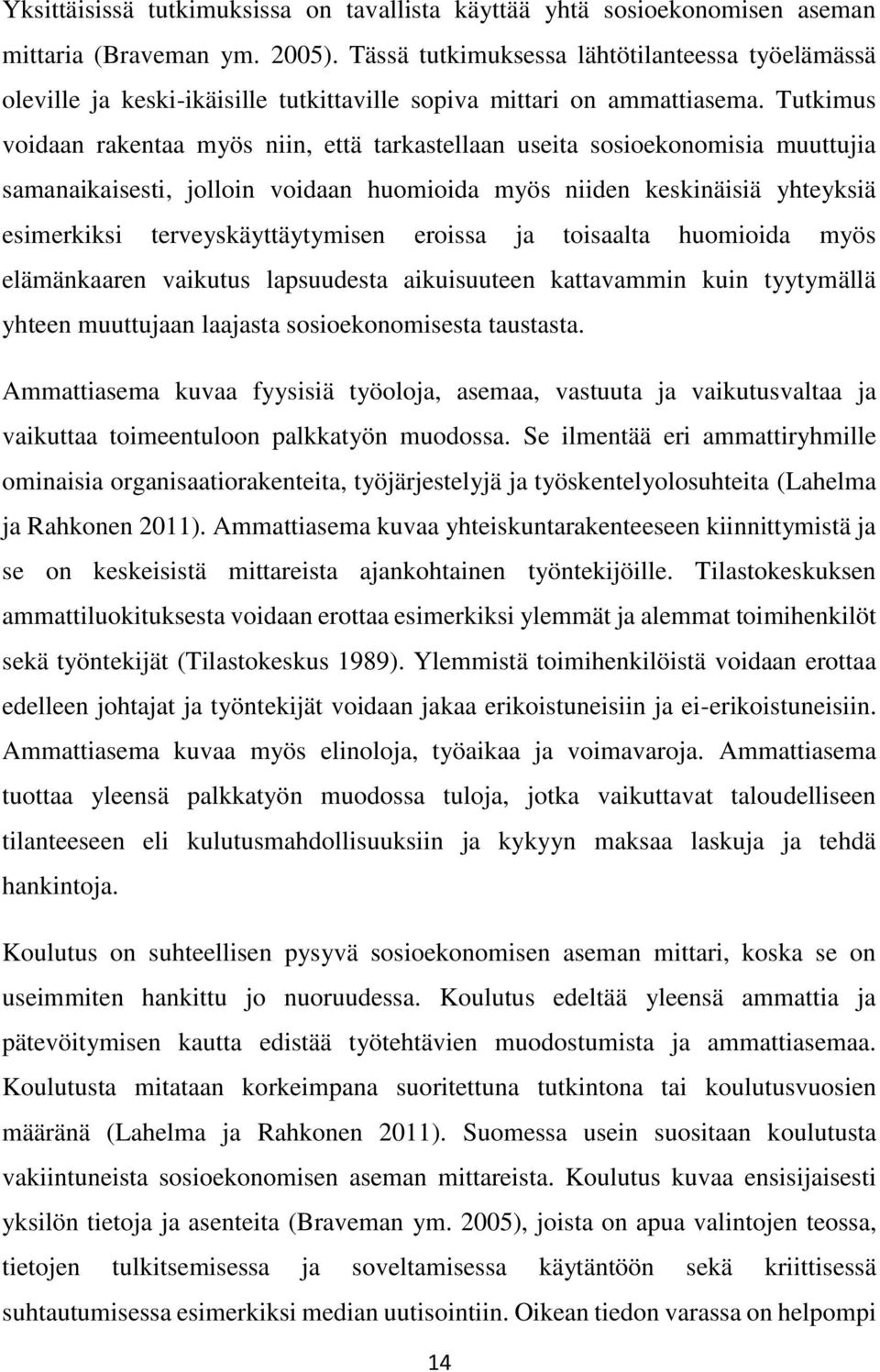 Yksittäisissä tutkimuksissa on tavallista käyttää yhtä sosioekonomisen aseman mittaria (Braveman ym. 2005). Tässä tutkimuksessa lähtötilanteessa työelämässä oleville ja keski-ikäisille tutkittaville sopiva mittari on ammattiasema. Tutkimus voidaan rakentaa myös niin, että tarkastellaan useita sosioekonomisia muuttujia samanaikaisesti, jolloin voidaan huomioida myös niiden keskinäisiä yhteyksiä esimerkiksi terveyskäyttäytymisen eroissa ja toisaalta huomioida myös elämänkaaren vaikutus lapsuudesta aikuisuuteen kattavammin kuin tyytymällä yhteen muuttujaan laajasta sosioekonomisesta taustasta.

Ammattiasema kuvaa fyysisiä työoloja, asemaa, vastuuta ja vaikutusvaltaa ja vaikuttaa toimeentuloon palkkatyön muodossa. Se ilmentää eri ammattiryhmille ominaisia organisaatiorakenteita, työjärjestelyjä ja työskentelyolosuhteita (Lahelma ja Rahkonen 2011). Ammattiasema kuvaa yhteiskuntarakenteeseen kiinnittymistä ja se on keskeisistä mittareista ajankohtainen työntekijöille. Tilastokeskuksen ammattiluokituksesta voidaan erottaa esimerkiksi ylemmät ja alemmat toimihenkilöt sekä työntekijät (Tilastokeskus 1989). Ylemmistä toimihenkilöistä voidaan erottaa edelleen johtajat ja työntekijät voidaan jakaa erikoistuneisiin ja ei-erikoistuneisiin. Ammattiasema kuvaa myös elinoloja, työaikaa ja voimavaroja. Ammattiasema tuottaa yleensä palkkatyön muodossa tuloja, jotka vaikuttavat taloudelliseen tilanteeseen eli kulutusmahdollisuuksiin ja kykyyn maksaa laskuja ja tehdä hankintoja.

Koulutus on suhteellisen pysyvä sosioekonomisen aseman mittari, koska se on useimmiten hankittu jo nuoruudessa. Koulutus edeltää yleensä ammattia ja pätevöitymisen kautta edistää työtehtävien muodostumista ja ammattiasemaa. Koulutusta mitataan korkeimpana suoritettuna tutkintona tai koulutusvuosien määränä (Lahelma ja Rahkonen 2011). Suomessa usein suositaan koulutusta vakiintuneista sosioekonomisen aseman mittareista. Koulutus kuvaa ensisijaisesti yksilön tietoja ja asenteita (Braveman ym. 2005), joista on apua valintojen teossa, tietojen tulkitsemisessa ja soveltamisessa käytäntöön sekä kriittisessä suhtautumisessa esimerkiksi median uutisointiin. Oikean tiedon varassa on helpompi

14